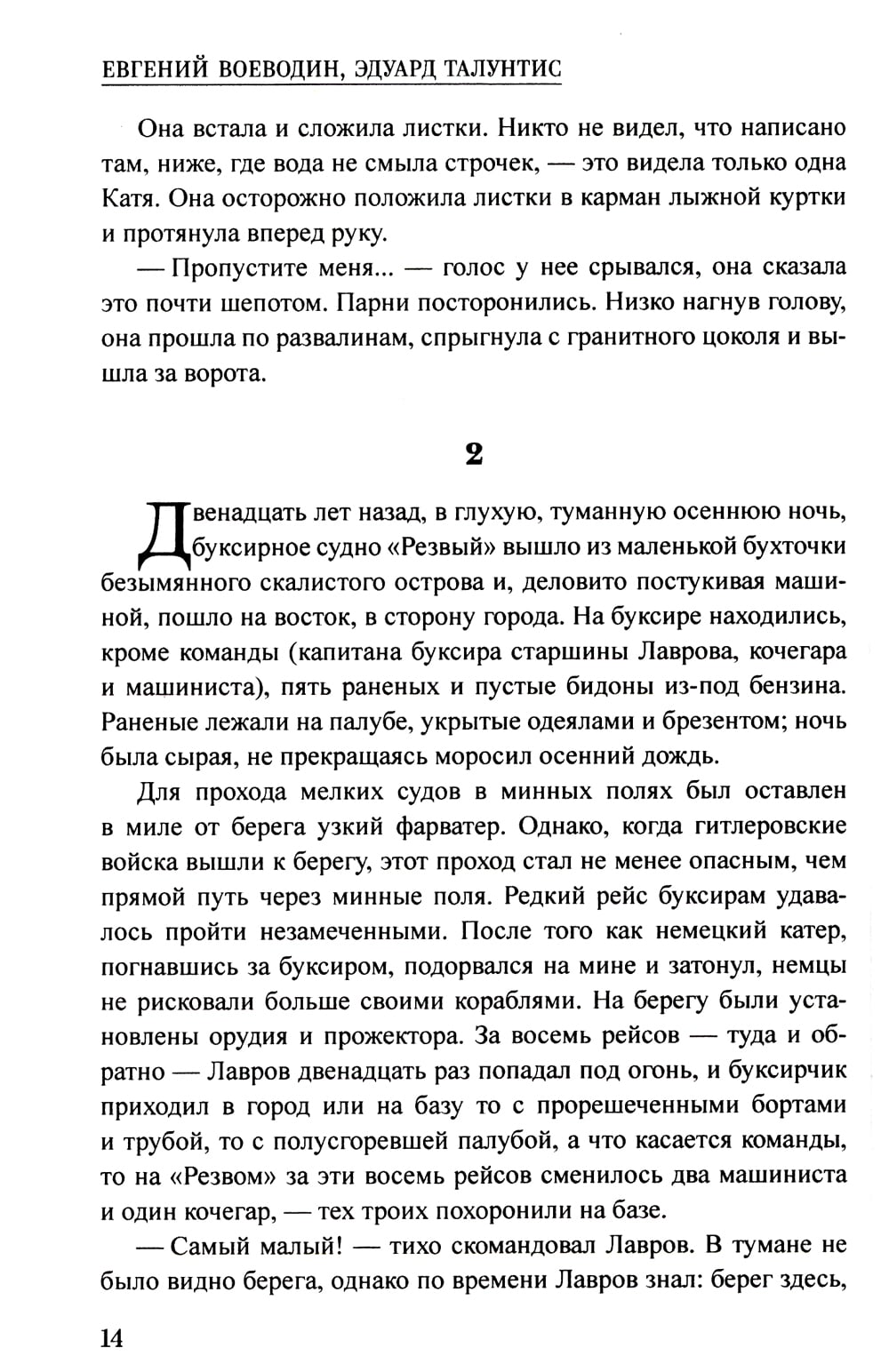 ЕВГЕНИЙ ВОЕВОДИН, ЭДУАРД ТАЛУНТИС

Она встала и сложила листки. Никто не видел, что написано там, ниже, где вода не смыла строчек, — это видела только одна Катя. Она осторожно положила листки в карман лыжной куртки и протянула вперед руку.

— Пропустите меня... — голос у нее срывался, она сказала это почти шепотом. Парни посторонились. Низко нагнув голову, она прошла по развалинам, спрыгнула с гранитного цоколя и вышла за ворота.

2

Двенадцать лет назад, в глухую, туманную осеннюю ночь, буксирное судно «Резвый» вышло из маленькой бухточки безымянного скалистого острова и, деловито постукивая машиной, пошло на восток, в сторону города. На буксире находились, кроме команды (капитана буксира старшины Лаврова, кочегара и машиниста), пять раненых и пустые бидоны из-под бензина. Раненые лежали на палубе, укрытые одеялами и брезентом; ночь была сырая, не прекращаясь моросил осенний дождь.

Для прохода мелких судов в минных полях был оставлен в миле от берега узкий фарватер. Однако, когда гитлеровские войска вышли к берегу, этот проход стал не менее опасным, чем прямой путь через минные поля. Редкий рейс буксирам удавалось пройти незамеченными. После того как немецкий катер, погнавшись за буксиром, подорвался на мине и затонул, немцы не рисковали больше своими кораблями. На берегу были установлены орудия и прожектора. За восемь рейсов — туда и обратно — Лавров двенадцать раз попадал под огонь, и буксирчик приходил в город или на базу то с прорешеченными бортами и трубой, то с полусгоревшей палубой, а что касается команды, то на «Резвом» за эти восемь рейсов сменилось два машиниста и один кочегар, — тех троих похоронили на базе.

— Самый малый! — тихо скомандовал Лавров. В тумане не было видно берега, однако по времени Лавров знал: берег здесь,

14